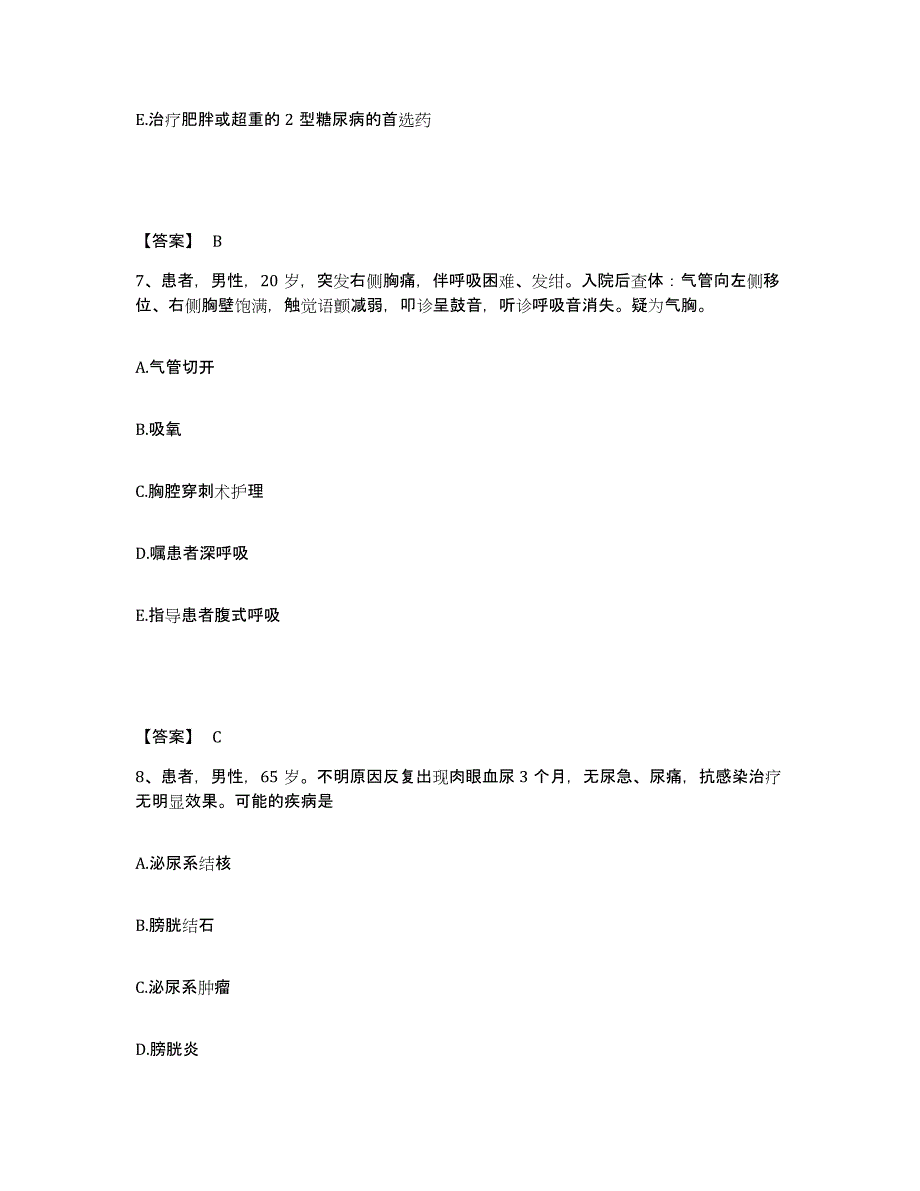 E.治疗肥胖或超重的 2 型糖尿病的首选药

【答案】 B

7、患者，男性，20 岁，突发右侧胸痛，伴呼吸困难、发绀。入院后查体：气管向左侧移位、右侧胸壁饱满，触觉语颤减弱，叩诊呈鼓音，听诊呼吸音消失。疑为气胸。

A.气管切开

B.吸氧

C.胸腔穿刺术护理

D.嘱患者深呼吸

E.指导患者腹式呼吸

【答案】 C

8、患者，男性，65 岁。不明原因反复出现肉眼血尿 3 个月，无尿急、尿痛，抗感染治疗无明显效果。可能的疾病是

A.泌尿系结核

B.膀胱结石

C.泌尿系肿瘤

D.膀胱炎